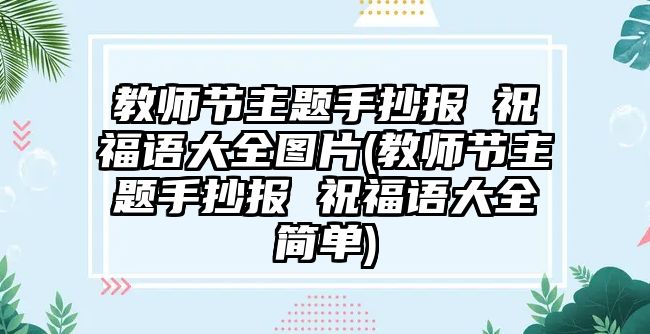 教师节主题手抄报 祝福语大全图片(教师节主题手抄报 祝福语大全简单)